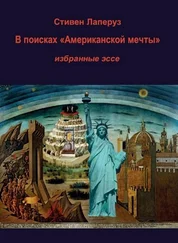 Стивен Лаперуз

В поисках «Американской мечты»

избранные эссе